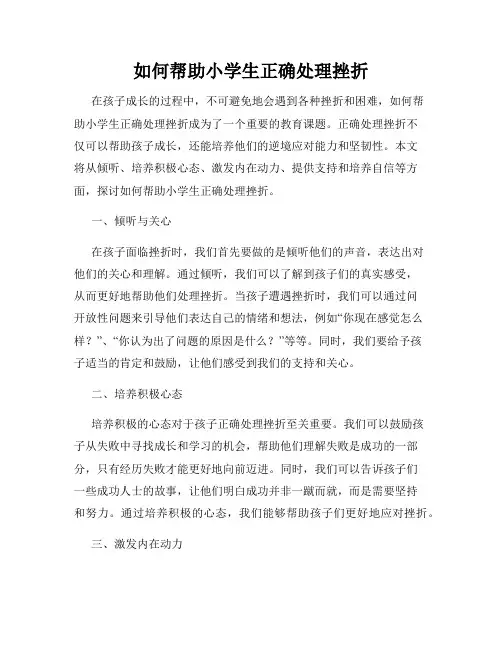 如何帮助小学生正确处理挫折

在孩子成长的过程中，不可避免地会遇到各种挫折和困难，如何帮助小学生正确处理挫折成为了一个重要的教育课题。正确处理挫折不仅可以帮助孩子成长，还能培养他们的逆境应对能力和坚韧性。本文将从倾听、培养积极心态、激发内在动力、提供支持和培养自信等方面，探讨如何帮助小学生正确处理挫折。

一、倾听与关心

在孩子面临挫折时，我们首先要做的是倾听他们的声音，表达出对他们的关心和理解。通过倾听，我们可以了解到孩子们的真实感受，从而更好地帮助他们处理挫折。当孩子遭遇挫折时，我们可以通过问开放性问题来引导他们表达自己的情绪和想法，例如“你现在感觉怎么样？”、“你认为出了问题的原因是什么？”等等。同时，我们要给予孩子适当的肯定和鼓励，让他们感受到我们的支持和关心。

二、培养积极心态

培养积极的心态对于孩子正确处理挫折至关重要。我们可以鼓励孩子从失败中寻找成长和学习的机会，帮助他们理解失败是成功的一部分，只有经历失败才能更好地向前迈进。同时，我们可以告诉孩子们一些成功人士的故事，让他们明白成功并非一蹴而就，而是需要坚持和努力。通过培养积极的心态，我们能够帮助孩子们更好地应对挫折。

三、激发内在动力